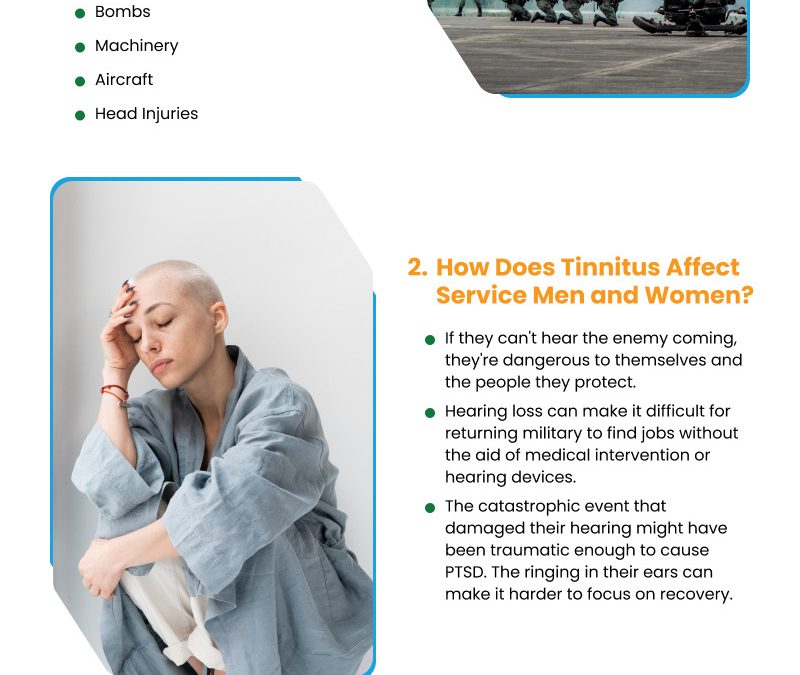 - Bombs
- Machinery
- Aircraft
- Head Injuries

2. How Does Tinnitus Affect Service Men and Women?

- If they can't hear the enemy coming, they're dangerous to themselves and the people they protect.
- Hearing loss can make it difficult for returning military to find jobs without the aid of medical intervention or hearing devices.
- The catastrophic event that damaged their hearing might have been traumatic enough to cause PTSD. The ringing in their ears can make it harder to focus on recovery.